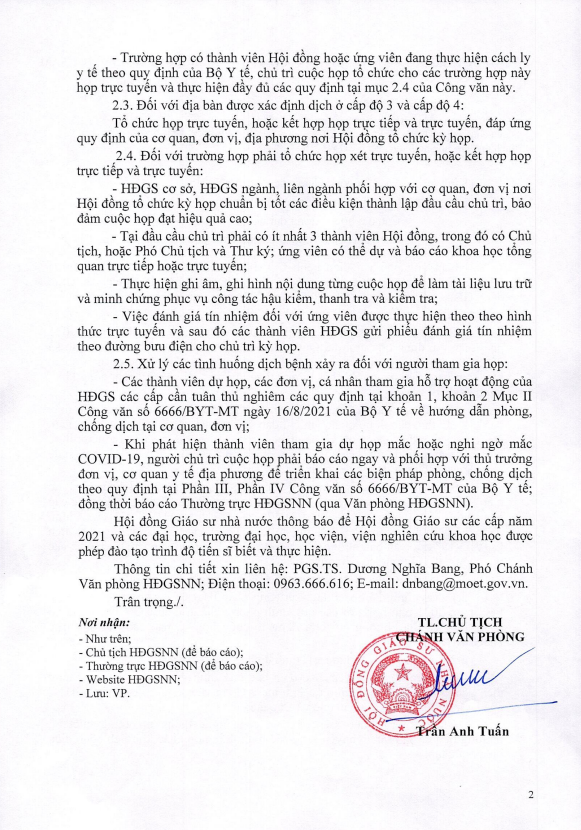 - Trường hợp có thành viên Hội đồng hoặc ứng viên đang thực hiện cách ly y tế theo quy định của Bộ Y tế, chủ trì cuộc họp tổ chức cho các trường hợp này họp trực tuyến và thực hiện đầy đủ các quy định tại mục 2.4 của Công văn này.

2.3. Đối với địa bàn được xác định dịch ở cấp độ 3 và cấp độ 4:

Tổ chức họp trực tuyến, hoặc kết hợp họp trực tiếp và trực tuyến, đáp ứng quy định của cơ quan, đơn vị, địa phương nơi Hội đồng tổ chức kỳ họp.

2.4. Đối với trường hợp phải tổ chức họp xét trực tuyến, hoặc kết hợp họp trực tiếp và trực tuyến:

- HĐGS cơ sở, HĐGS ngành, liên ngành phối hợp với cơ quan, đơn vị nơi Hội đồng tổ chức kỳ họp chuẩn bị tốt các điều kiện thành lập đầu cầu chủ trì, bảo đảm cuộc họp đạt hiệu quả cao;

- Tại đầu cầu chủ trì phải có ít nhất 3 thành viên Hội đồng, trong đó có Chủ tịch, hoặc Phó Chủ tịch và Thư ký; ứng viên có thể dự và báo cáo khoa học tổng quan trực tiếp hoặc trực tuyến;

- Thực hiện ghi âm, ghi hình nội dung từng cuộc họp để làm tài liệu lưu trữ và minh chứng phục vụ công tác hậu kiểm, thanh tra và kiểm tra;

- Việc đánh giá tín nhiệm đối với ứng viên được thực hiện theo theo hình thức trực tuyến và sau đó các thành viên HĐGS gửi phiếu đánh giá tín nhiệm theo đường bưu điện cho chủ trì kỳ họp.

2.5. Xử lý các tình huống dịch bệnh xảy ra đối với người tham gia họp:

- Các thành viên dự họp, các đơn vị, cá nhân tham gia hỗ trợ hoạt động của HĐGS các cấp cần tuân thủ nghiêm các quy định tại khoản 1, khoản 2 Mục II Công văn số 6666/BYT-MT ngày 16/8/2021 của Bộ Y tế về hướng dẫn phòng, chống dịch tại cơ quan, đơn vị;

- Khi phát hiện thành viên tham gia dự họp mắc hoặc nghi ngờ mắc COVID-19, người chủ trì cuộc họp phải báo cáo ngay và phối hợp với thủ trưởng đơn vị, cơ quan y tế địa phương để triển khai các biện pháp phòng, chống dịch theo quy định tại Phần III, Phần IV Công văn số 6666/BYT-MT của Bộ Y tế; đồng thời báo cáo Thường trực HĐGSNN (qua Văn phòng HĐGSNN).

Hội đồng Giáo sư nhà nước thông báo để Hội đồng Giáo sư các cấp năm 2021 và các đại học, trường đại học, học viện, viện nghiên cứu khoa học được phép đào tạo trình độ tiến sĩ biết và thực hiện.

Thông tin chi tiết xin liên hệ: PGS.TS. Dương Nghĩa Bang, Phó Chánh Văn phòng HĐGSNN; Điện thoại: 0963.666.616; E-mail: dnbang@moet.gov.vn.

Trân trọng./.

Nơi nhận:
- Như trên;
- Chủ tịch HĐGSNN (để báo cáo);
- Thường trực HĐGSNN (để báo cáo);
- Website HĐGSNN;
- Lưu: VP.

TL.CHỦ TỊCH
CHÁNH VĂN PHÒNG

HỘI ĐỒNG GIÁO SƯ NHÀ NƯỚC

Trần Anh Tuấn

2